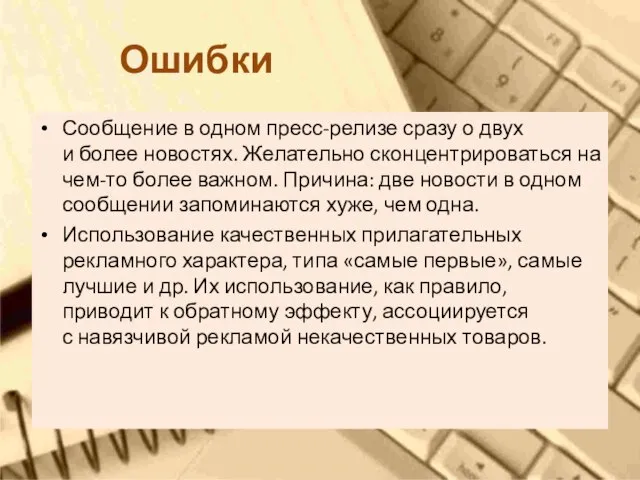 Ошибки

• Сообщение в одном пресс-релизе сразу о двух и более новостях. Желательно сконцентрироваться на чем-то более важном. Причина: две новости в одном сообщении запоминаются хуже, чем одна.

• Использование качественных прилагательных рекламного характера, типа «самые первые», самые лучшие и др. Их использование, как правило, приводит к обратному эффекту, ассоциируется с навязчивой рекламой некачественных товаров.